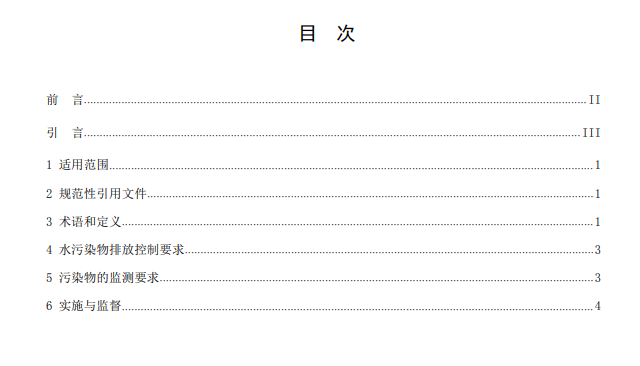 目　次

前　言 II

引　言 III

1 适用范围 1

2 规范性引用文件 1

3 术语和定义 1

4 水污染物排放控制要求 3

5 污染物的监测要求 3

6 实施与监督 4